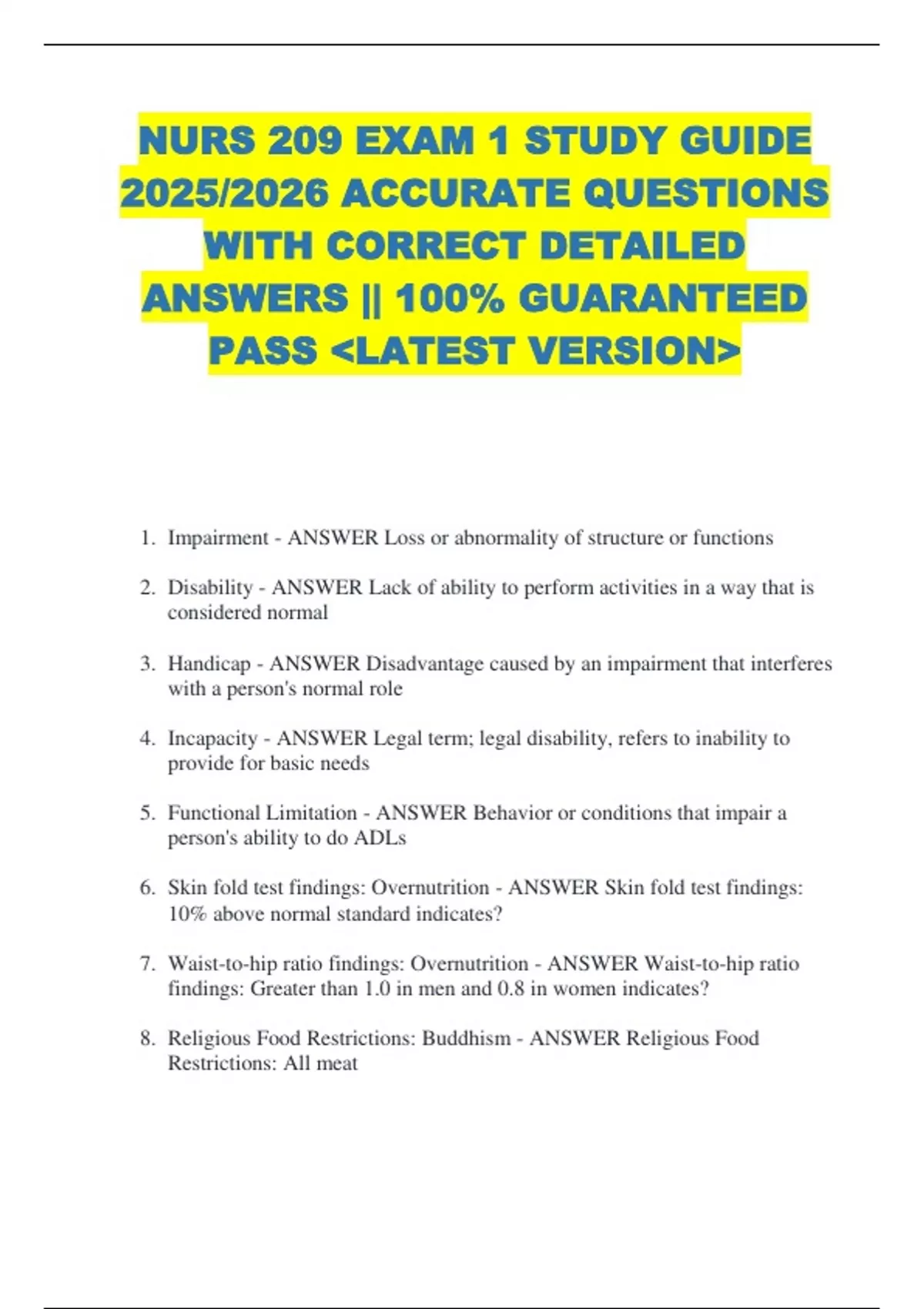 NURS 209 EXAM 1 STUDY GUIDE 2025/2026 ACCURATE QUESTIONS WITH CORRECT DETAILED ANSWERS || 100% GUARANTEED PASS <LATEST VERSION>

1. Impairment - ANSWER Loss or abnormality of structure or functions

2. Disability - ANSWER Lack of ability to perform activities in a way that is considered normal

3. Handicap - ANSWER Disadvantage caused by an impairment that interferes with a person's normal role

4. Incapacity - ANSWER Legal term; legal disability, refers to inability to provide for basic needs

5. Functional Limitation - ANSWER Behavior or conditions that impair a person's ability to do ADLs

6. Skin fold test findings: Overnutrition - ANSWER Skin fold test findings: 10% above normal standard indicates?

7. Waist-to-hip ratio findings: Overnutrition - ANSWER Waist-to-hip ratio findings: Greater than 1.0 in men and 0.8 in women indicates?

8. Religious Food Restrictions: Buddhism - ANSWER Religious Food Restrictions: All meat